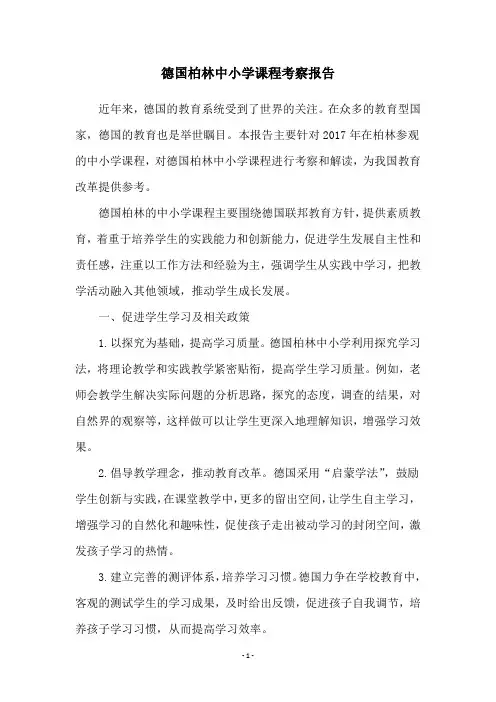 德国柏林中小学课程考察报告

近年来，德国的教育系统受到了世界的关注。在众多的教育型国家，德国的教育也是举世瞩目。本报告主要针对2017年在柏林参观的中小学课程，对德国柏林中小学课程进行考察和解读，为我国教育改革提供参考。

德国柏林的中小学课程主要围绕德国联邦教育方针，提供素质教育，着重于培养学生的实践能力和创新能力，促进学生发展自主性和责任感，注重以工作方法和经验为主，强调学生从实践中学习，把教学活动融入其他领域，推动学生成长发展。

一、促进学生学习及相关政策

1.以探究为基础，提高学习质量。德国柏林中小学利用探究学习法，将理论教学和实践教学紧密贴衔，提高学生学习质量。例如，老师会教学生解决实际问题的分析思路，探究的态度，调查的结果，对自然界的观察等，这样做可以让学生更深入地理解知识，增强学习效果。

2.倡导教学理念，推动教育改革。德国采用“启蒙学法”，鼓励学生创新与实践，在课堂教学中，更多的留出空间，让学生自主学习，增强学习的自然化和趣味性，促使孩子走出被动学习的封闭空间，激发孩子学习的热情。

3.建立完善的测评体系，培养学习习惯。德国力争在学校教育中，客观的测试学生的学习成果，及时给出反馈，促进孩子自我调节，培养孩子学习习惯，从而提高学习效率。

- 1 -